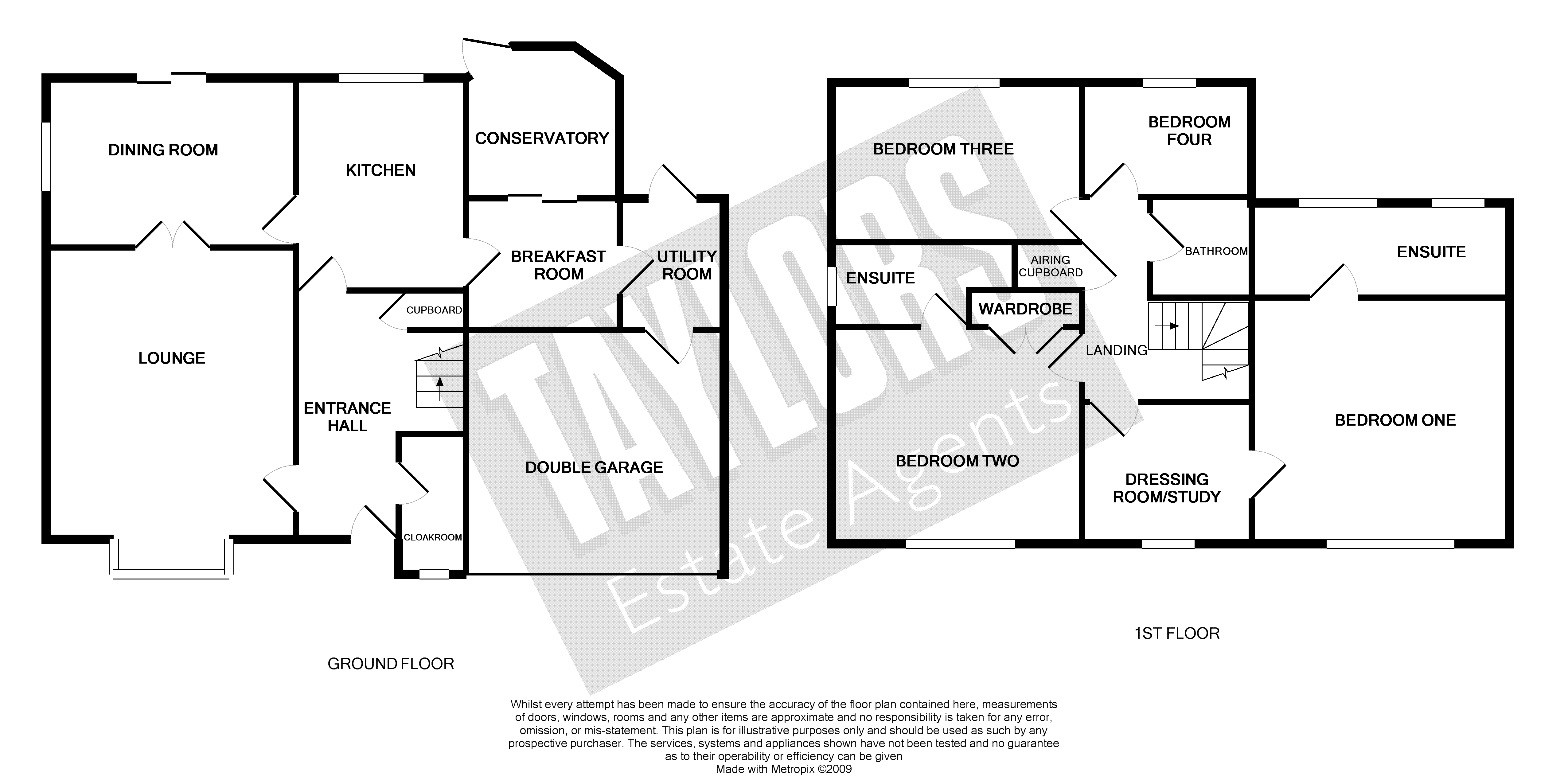 DINING ROOM

KITCHEN

CONSERVATORY

BREAKFAST ROOM

UTILITY ROOM

CUPBOARD

LOUNGE

ENTRANCE HALL

DOUBLE GARAGE

CLOAKROOM

GROUND FLOOR

BEDROOM THREE

BEDROOM FOUR

ENSUITE

AIRING CUPBOARD

BATHROOM

ENSUITE

WARDROBE

LANDING

BEDROOM TWO

DRESSING ROOM/STUDY

BEDROOM ONE

1ST FLOOR

TAYLORS
Estate Agents

Whilst every attempt has been made to ensure the accuracy of the floor plan contained here, measurements of doors, windows, rooms and any other items are approximate and no responsibility is taken for any error, omission, or mis-statement. This plan is for illustrative purposes only and should be used as such by any prospective purchaser. The services, systems and appliances shown have not been tested and no guarantee as to their operability or efficiency can be given
Made with Metropix ©2009